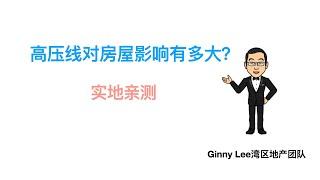 高压线对房屋影响有多大?

实地亲测

Ginny Lee湾区地产团队